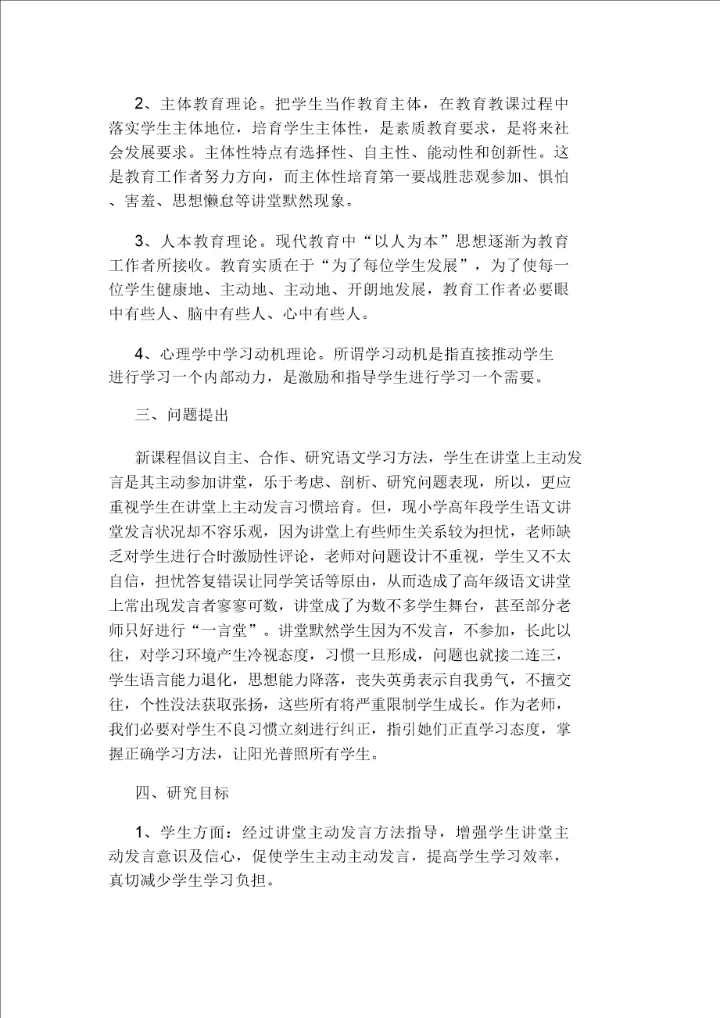 2、主体教育理论。把学生当作教育主体，在教育教课过程中落实学生主体地位，培育学生主体性，是素质教育要求，是将来社会发展要求。主体性特点有选择性、自主性、能动性和创新性。这是教育工作者努力方向，而主体性培育第一要战胜悲观参加、惧怕、害羞、思想懒怠等讲堂默然现象。

3、人本教育理论。现代教育中“以人为本”思想逐渐为教育工作者所接收。教育实质在于“为了每位学生发展”，为了使每一位学生健康地、主动地、主动地、开朗地发展，教育工作者必要眼中有些人、脑中有些人、心中有些人。

4、心理学中学习动机理论。所谓学习动机是指直接推动学生进行学习一个内部动力，是激励和指导学生进行学习一个需要。

三、问题提出

新课程倡议自主、合作、研究语文学习方法，学生在讲堂上主动发言是其主动参加讲堂，乐于考虑、剖析、研究问题表现，所以，更应重视学生在讲堂上主动发言习惯培育。但，现小学高年段学生语文讲堂发言状况却不容乐观，因为讲堂上有些师生关系较为担忧，老师缺乏对学生进行合时激励性评论，老师对问题设计不重视，学生又不太自信，担忧答复错误让同学笑话等原由，从而造成了高年级语文讲堂上常出现发言者寥寥可数，讲堂成了为数不多学生舞台，甚至部分老师只好进行“一言堂”。讲堂默然学生因为不发言，不参加，长此以往，对学习环境产生冷视态度，习惯一旦形成，问题也就接二连三，学生语言能力退化，思想能力降落，丧失英勇表示自我勇气，不擅交往，个性没法获取张扬，这些所有将严重限制学生成长。作为老师，我们必要对学生不良习惯立刻进行纠正，指引她们正直学习态度，掌握正确学习方法，让阳光普照所有学生。

四、研究目标

1、学生方面：经过讲堂主动发言方法指导，增强学生讲堂主动发言意识及信心，促使学生主动主动发言，提高学生学习效率，真切减少学生学习负担。